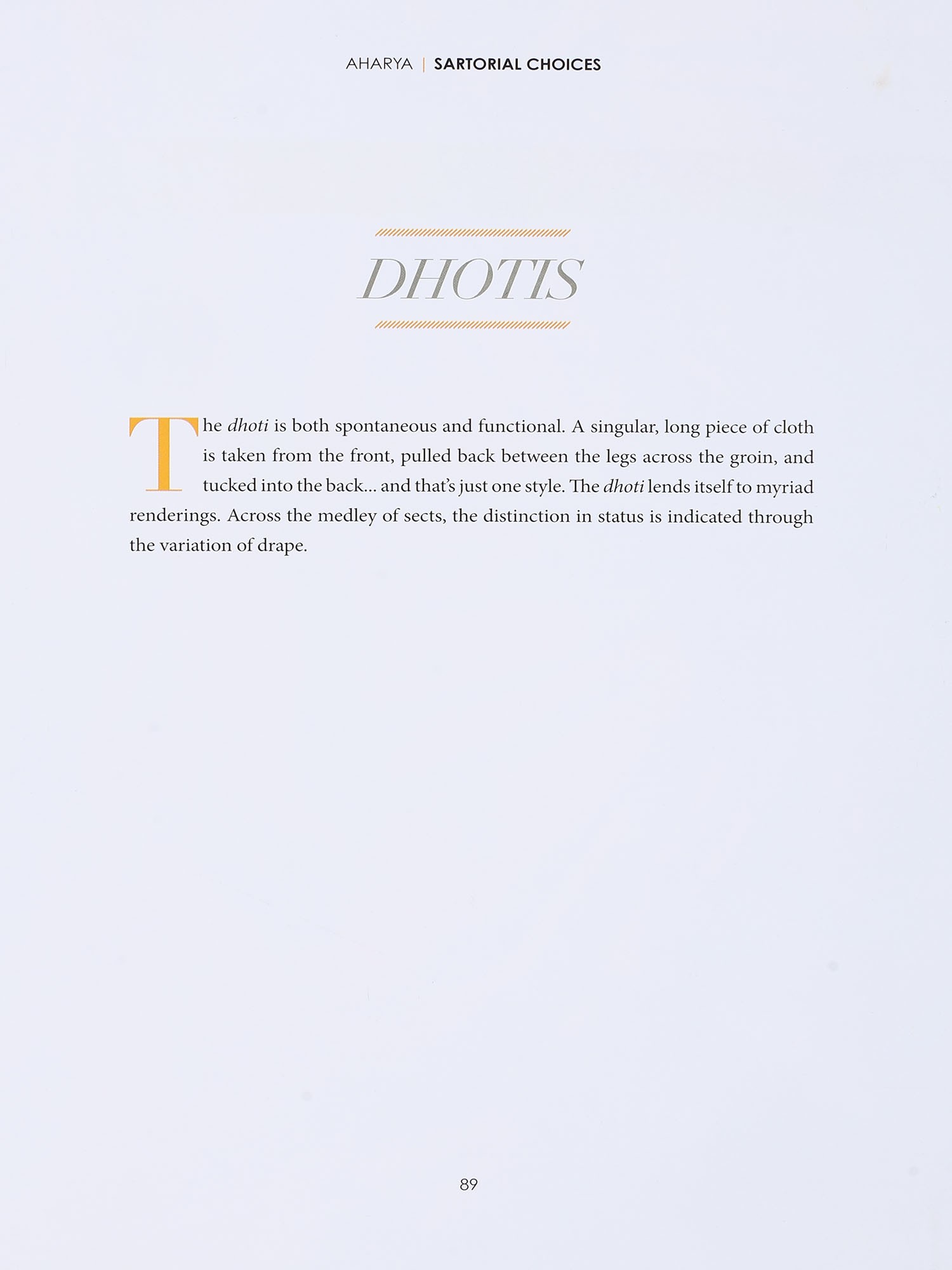 AHARYA | SARTORIAL CHOICES

DHOTIS

The dhoti is both spontaneous and functional. A singular, long piece of cloth is taken from the front, pulled back between the legs across the groin, and tucked into the back... and that's just one style. The dhoti lends itself to myriad renderings. Across the medley of sects, the distinction in status is indicated through the variation of drape.

89